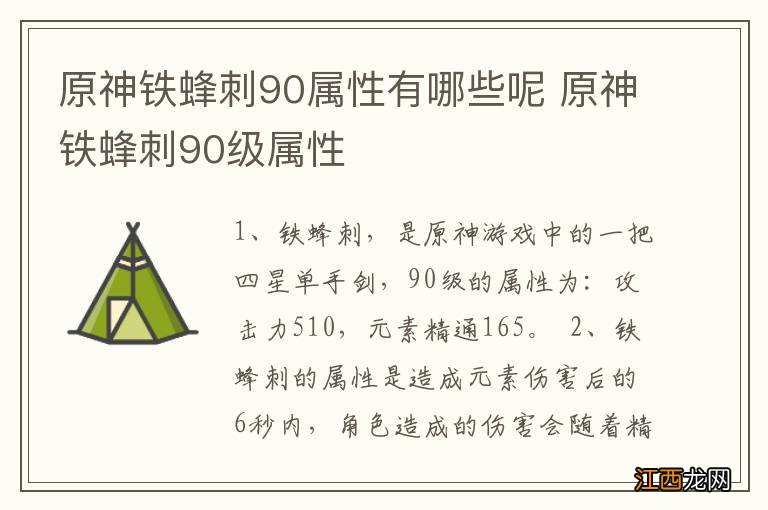 原神铁蜂刺90属性有哪些呢 原神铁蜂刺90级属性

1、铁蜂刺，是原神游戏中的一把四星单手剑，90级的属性为：攻击力510，元素精通165。 2、铁蜂刺的属性是造成元素伤害后的6秒内，角色造成的伤害会随着精

江西龙网